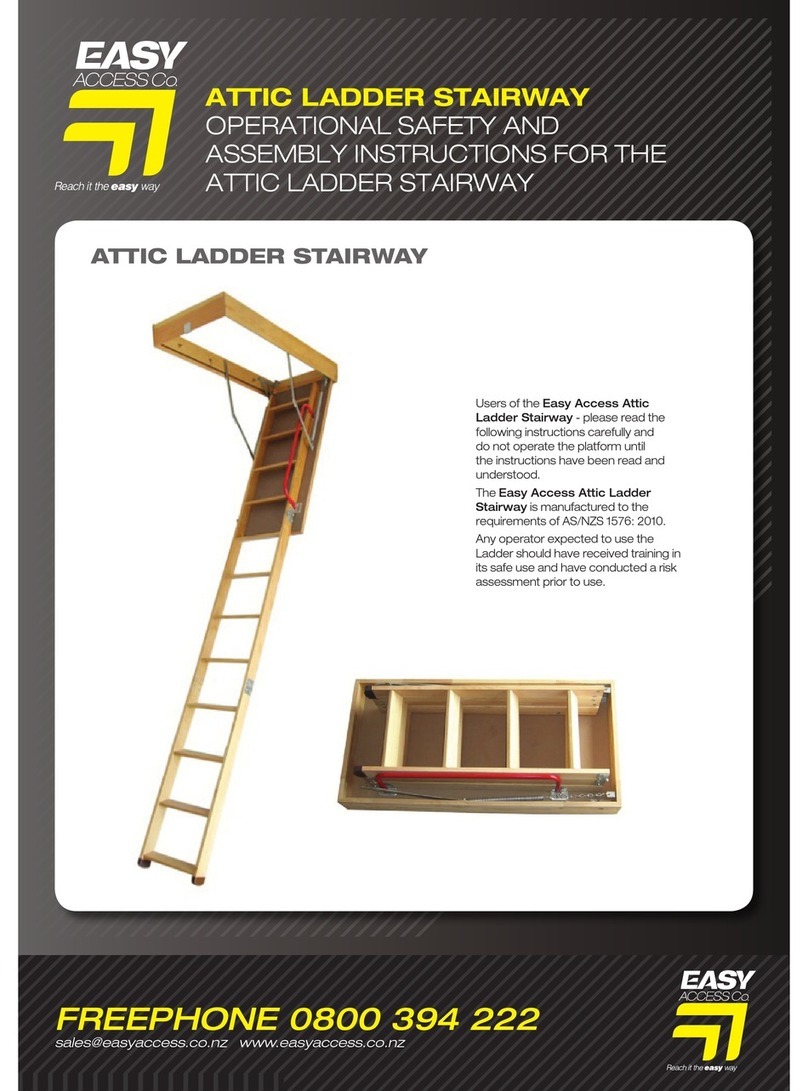 EASY
ACCESS Co.
Reach it the easy way

ATTIC LADDER STAIRWAY
OPERATIONAL SAFETY AND ASSEMBLY INSTRUCTIONS FOR THE ATTIC LADDER STAIRWAY

ATTIC LADDER STAIRWAY

Users of the Easy Access Attic Ladder Stairway - please read the following instructions carefully and do not operate the platform until the instructions have been read and understood.

The Easy Access Attic Ladder Stairway is manufactured to the requirements of AS/NZS 1576: 2010.

Any operator expected to use the Ladder should have received training in its safe use and have conducted a risk assessment prior to use.

FREEPHONE 0800 394 222
sales@easyaccess.co.nz www.easyaccess.co.nz

EASY
ACCESS Co.
Reach it the easy way